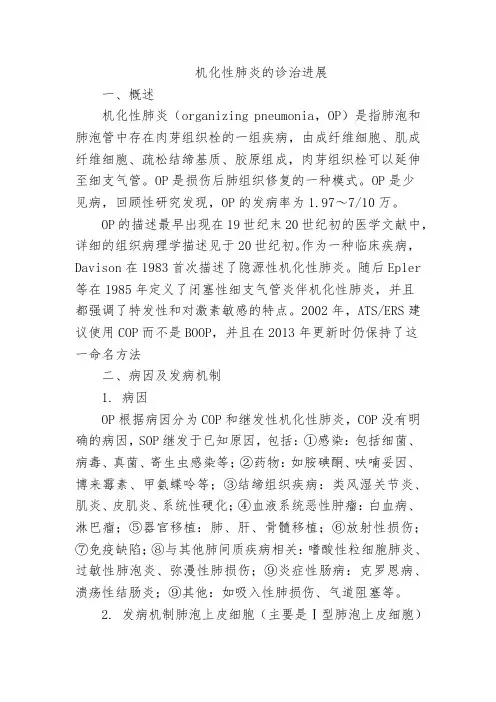 机化性肺炎的诊治进展

一、概述

机化性肺炎（organizing pneumonia，OP）是指肺泡和肺泡管中存在肉芽组织栓的一组疾病，由成纤维细胞、肌成纤维细胞、疏松结缔基质、胶原组成，肉芽组织栓可以延伸至细支气管。OP是损伤后肺组织修复的一种模式。OP是少见病，回顾性研究发现，OP的发病率为1.97～7/10万。

OP的描述最早出现在19世纪末20世纪初的医学文献中，详细的组织病理学描述见于20世纪初。作为一种临床疾病，Davison在1983首次描述了隐源性机化性肺炎。随后Epler等在1985年定义了闭塞性细支气管炎伴机化性肺炎，并且都强调了特发性和对激素敏感的特点。2002年，ATS/ERS建议使用COP而不是BOOP，并且在2013年更新时仍保持了这一命名方法

二、病因及发病机制

1. 病因

OP根据病因分为COP和继发性机化性肺炎，COP没有明确的病因，SOP继发于已知原因，包括：①感染：包括细菌、病毒、真菌、寄生虫感染等；②药物：如胺碘酮、呋喃妥因、博来霉素、甲氨蝶呤等；③结缔组织疾病：类风湿关节炎、肌炎、皮肌炎、系统性硬化；④血液系统恶性肿瘤：白血病、淋巴瘤；⑤器官移植：肺、肝、骨髓移植；⑥放射性损伤；⑦免疫缺陷；⑧与其他肺间质疾病相关：嗜酸性粒细胞肺炎、过敏性肺泡炎、弥漫性肺损伤；⑨炎症性肠病：克罗恩病、溃疡性结肠炎；⑨其他：如吸入性肺损伤、气道阻塞等。

2. 发病机制肺泡上皮细胞（主要是Ⅰ型肺泡上皮细胞）